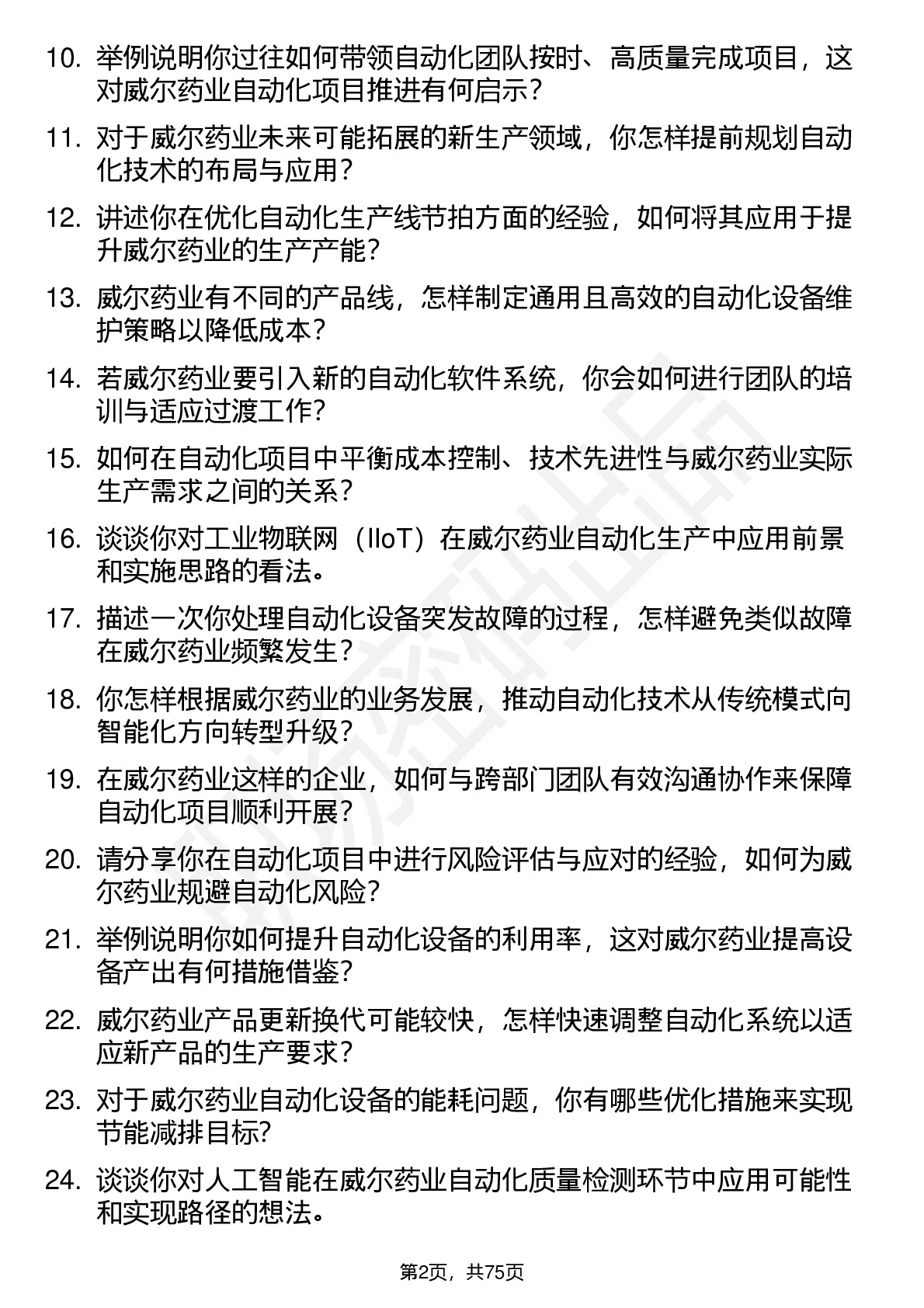 10. 举例说明你过往如何带领自动化团队按时、高质量完成项目，这对威尔药业自动化项目推进有何启示？

11. 对于威尔药业未来可能拓展的新生产领域，你怎样提前规划自动化技术的布局与应用？

12. 讲述你在优化自动化生产线节拍方面的经验，如何将其应用于提升威尔药业的生产产能？

13. 威尔药业有不同的产品线，怎样制定通用且高效的自动化设备维护策略以降低成本？

14. 若威尔药业要引入新的自动化软件系统，你会如何进行团队的培训与适应过渡工作？

15. 如何在自动化项目中平衡成本控制、技术先进性与威尔药业实际生产需求之间的关系？

16. 谈谈你对工业物联网（IIoT）在威尔药业自动化生产中应用前景和实施思路的看法。

17. 描述一次你处理自动化设备突发故障的过程，怎样避免类似故障在威尔药业频繁发生？

18. 你怎样根据威尔药业的业务发展，推动自动化技术从传统模式向智能化方向转型升级？

19. 在威尔药业这样的企业，如何与跨部门团队有效沟通协作来保障自动化项目顺利开展？

20. 请分享你在自动化项目中进行风险评估与应对的经验，如何为威尔药业规避自动化风险？

21. 举例说明你如何提升自动化设备的利用率，这对威尔药业提高设备产出有何措施借鉴？

22. 威尔药业产品更新换代可能较快，怎样快速调整自动化系统以适应新产品的生产要求？

23. 对于威尔药业自动化设备的能耗问题，你有哪些优化措施来实现节能减排目标?

24. 谈谈你对人工智能在威尔药业自动化质量检测环节中应用可能性和实现路径的想法。

第2页，共75页